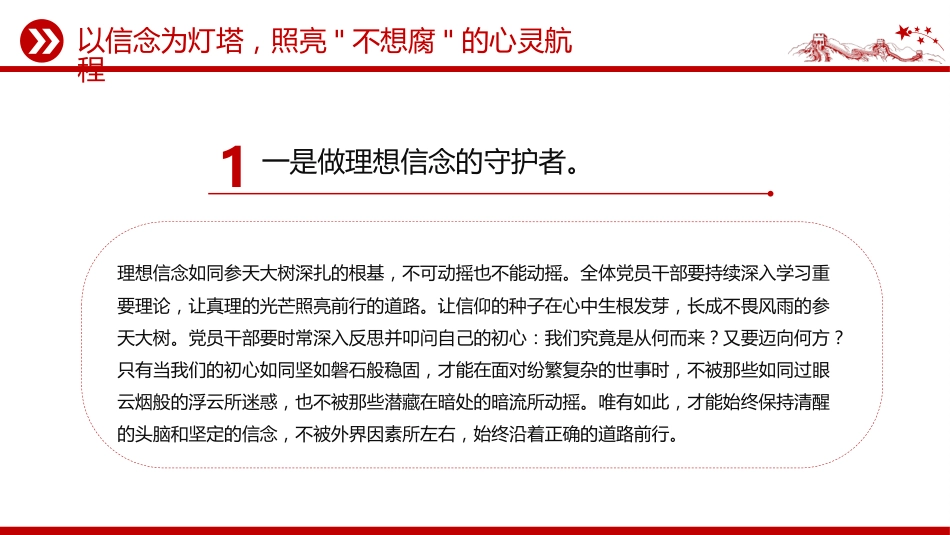 以信念为灯塔，照亮＂不想腐＂的心灵航程

1 一是做理想信念的守护者。

理想信念如同参天大树深扎的根基，不可动摇也不能动摇。全体党员干部要持续深入学习重要理论，让真理的光芒照亮前行的道路。让信仰的种子在心中生根发芽，长成不畏风雨的参天大树。党员干部要时常深入反思并叩问自己的初心：我们究竟是从何而来？又要迈向何方？只有当我们的初心如同坚如磐石般稳固，才能在面对纷繁复杂的世事时，不被那些如同过眼云烟般的浮云所迷惑，也不被那些潜藏在暗处的暗流所动摇。唯有如此，才能始终保持清醒的头脑和坚定的信念，不被外界因素所左右，始终沿着正确的道路前行。